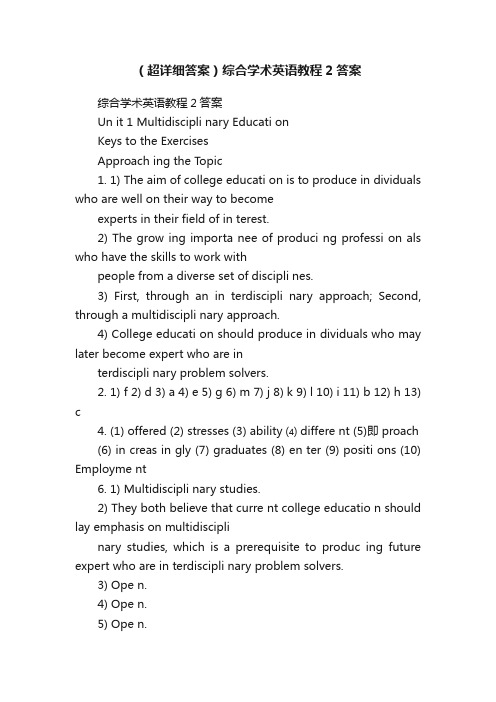 （超详细答案）综合学术英语教程 2 答案

综合学术英语教程 2 答案

Un it 1 Multidiscipli nary Educati on

Keys to the Exercises

Approach ing the Topic

1. 1) The aim of college educati on is to produce in dividuals who are well on their way to become experts in their field of in terest.

2) The grow ing importa nee of produci ng professi on als who have the skills to work with people from a diverse set of discipli nes.

3) First, through an in terdiscipli nary approach; Second, through a multidiscipli nary approach.

4) College educati on should produce in dividuals who may later become expert who are in terdiscipli nary problem solvers.

2. 1) f 2) d 3) a 4) e 5) g 6) m 7) j 8) k 9) l 10) i 11) b 12) h 13) c

4. (1) offered (2) stresses (3) ability (4) differe nt (5)即 proach (6) in creas in gly (7) graduates (8) en ter (9) positi ons (10) Employme nt

6. 1) Multidiscipli nary studies.

2) They both believe that curre nt college educatio n should lay emphasis on multidiscipli nary studies, which is a prerequisite to produc ing future expert who are in terdiscipli nary problem solvers.

3) Ope n.

4) Ope n.

5) Ope n.